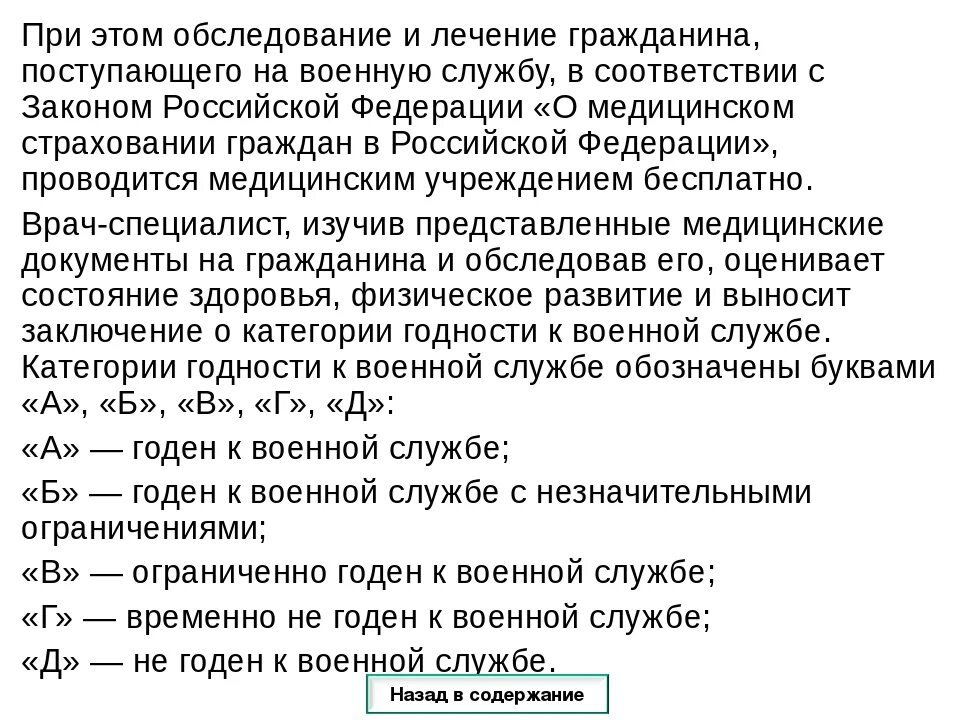 При этом обследование и лечение гражданина, поступающего на военную службу, в соответствии с Законом Российской Федерации «О медицинском страховании граждан в Российской Федерации», проводится медицинским учреждением бесплатно.

Врач-специалист, изучив представленные медицинские документы на гражданина и обследовав его, оценивает состояние здоровья, физическое развитие и выносит заключение о категории годности к военной службе. Категории годности к военной службе обозначены буквами «А», «Б», «В», «Г», «Д»:

«А» — годен к военной службе;

«Б» — годен к военной службе с незначительными ограничениями;

«В» — ограниченно годен к военной службе;

«Г» — временно не годен к военной службе;

«Д» — не годен к военной службе.

Назад в содержание